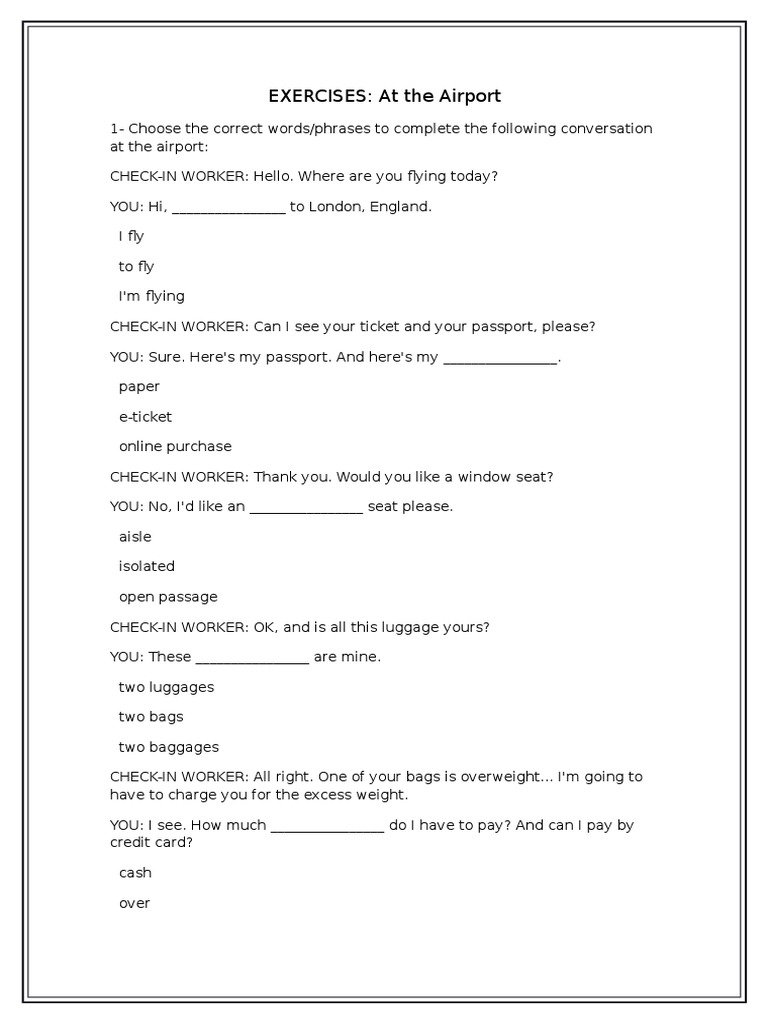 EXERCISES: At the Airport

1- Choose the correct words/phrases to complete the following conversation at the airport:

CHECK-IN WORKER: Hello. Where are you flying today?

YOU: Hi, _______________ to London, England.

I fly

to fly

I'm flying

CHECK-IN WORKER: Can I see your ticket and your passport, please?

YOU: Sure. Here's my passport. And here's my _______________.

paper

e-ticket

online purchase

CHECK-IN WORKER: Thank you. Would you like a window seat?

YOU: No, I'd like an _______________ seat please.

aisle

isolated

open passage

CHECK-IN WORKER: OK, and is all this luggage yours?

YOU: These _______________ are mine.

two luggages

two bags

two baggages

CHECK-IN WORKER: All right. One of your bags is overweight... I'm going to have to charge you for the excess weight.

YOU: I see. How much _______________ do I have to pay? And can I pay by credit card?

cash

over